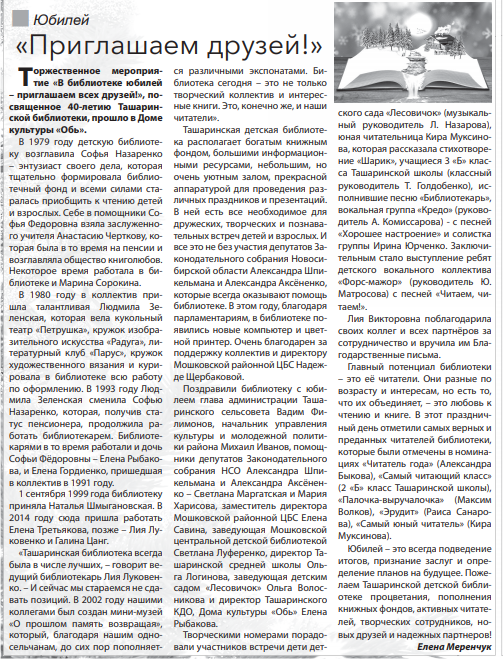 Юбилей

«Приглашаем друзей!»

Торжественное мероприятие «В библиотеке юбилей – приглашаем всех друзей!», посвященное 40-летию Ташаринской библиотеки, прошло в Доме культуры «Обь».

В 1979 году детскую библиотеку возглавила Софья Назаренко – энтузиаст своего дела, которая тщательно формировала библиотечный фонд и всеми силами старалась приобщить к чтению детей и взрослых. Себе в помощники Софья Федоровна взяла заслуженного учителя Анастасию Черткову, которая была в то время на пенсии и возглавляла общество книголюбов. Некоторое время работала в библиотеке и Марина Сорокина.

В 1980 году в коллектив пришла талантливая Людмила Зеленская, которая вела кукольный театр «Петрушка», кружок изобразительного искусства «Радуга», литературный клуб «Парус», кружок художественного вязания и курировала в библиотеке всю работу по оформлению. В 1993 году Людмила Зеленская сменила Софью Назаренко, которая, получив статус пенсионера, продолжила работать библиотекарем. Библиотекарями в то время работали и дочь Софьи Фёдоровны – Елена Рыбакова, и Елена Гордиенко, пришедшая в коллектив в 1991 году.

1 сентября 1999 года библиотеку приняла Наталья Шмыгановская. В 2014 году сюда пришла работать Елена Третьякова, позже – Лия Луковенко и Галина Цанг.

«Ташаринская библиотека всегда была в числе лучших, – говорит ведущий библиотекарь Лия Луковенко. – И сейчас мы стараемся не сдавать позиций. В 2002 году нашими коллегами был создан мини-музей «О прошлом память возвращая», который, благодаря нашим односельчанам, до сих пор пополняется различными экспонатами. Библиотека сегодня – это не только творческий коллектив и интересные книги. Это, конечно же, и наши читатели».

Ташаринская детская библиотека располагает богатым книжным фондом, большими информационными ресурсами, небольшим, но очень уютным залом, прекрасной аппаратурой для проведения различных праздников и презентаций. В ней есть все необходимое для дружеских, творческих и познавательных встреч детей и взрослых. И все это не без участия депутатов Законодательного собрания Новосибирской области Александра Шпикельмана и Александра Аксёненко, которые всегда оказывают помощь библиотеке. В этом году, благодаря парламентариям, в библиотеке появились новые компьютер и цветной принтер. Очень благодарен за поддержку коллектив и директору Мошковской районной ЦБС Надежде Щербаковой.

Поздравили библиотеку с юбилеем глава администрации Ташаринского сельсовета Вадим Филимонов, начальник управления культуры и молодежной политики района Михаил Иванов, помощники депутатов Законодательного собрания НСО Александра Шпикельмана и Александра Аксёненко – Светлана Маргатская и Мария Харисова, заместитель директора Мошковской районной ЦБС Елена Савина, заведующая Мошковской центральной детской библиотекой Светлана Луференко, директор Ташаринской средней школы Ольга Логинова, заведующая детским садом «Лесовичок» Ольга Волосникова и директор Ташаринского КДО, Дома культуры «Обь» Елена Рыбакова.

Творческими номерами порадовали участников встречи дети детского сада «Лесовичок» (музыкальный руководитель Л. Назарова), юная читательница Кира Муксинова, которая рассказала стихотворение «Шарик», учащиеся 3 «Б» класса Ташаринской школы (классный руководитель Т. Голдобенко), исполнившие песню «Библиотекарь», вокальная группа «Кредо» (руководитель А. Комиссарова) - с песней «Хорошее настроение» и солистка группы Ирина Юрченко. Заключительным стало выступление ребят детского вокального коллектива «Форс-мажор» (руководитель Ю. Матросова) с песней «Читаем, читаем!».

Лия Викторовна поблагодарила своих коллег и всех партнёров за сотрудничество и вручила им Благодарственные письма.

Главный потенциал библиотеки – это её читатели. Они разные по возрасту и интересам, но есть то, что их объединяет, – это любовь к чтению и книге. В этот праздничный день отметили самых верных и преданных читателей библиотеки, которые были отмечены в номинациях «Читатель года» (Александра Быкова), «Самый читающий класс» (2 «Б» класс Ташаринской школы), «Палочка-выручалочка» (Максим Волков), «Эрудит» (Раиса Санарова), «Самый юный читатель» (Кира Муксинова).

Юбилей – это всегда подведение итогов, признание заслуг и определение планов на будущее. Пожелаем Ташаринской детской библиотеке процветания, пополнения книжных фондов, активных читателей, творческих сотрудников, новых друзей и надежных партнеров!

Елена Меренчук